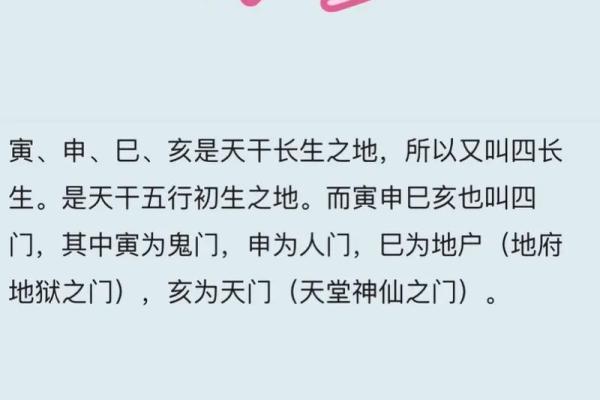 寅、申、巳、亥是天干长生之地，所以又叫四长生。是天干五行初生之地。而寅申巳亥也叫四门，其中寅为鬼门，申为人门，巳为地户（地府地狱之门），亥为天门（天堂神仙之门）。